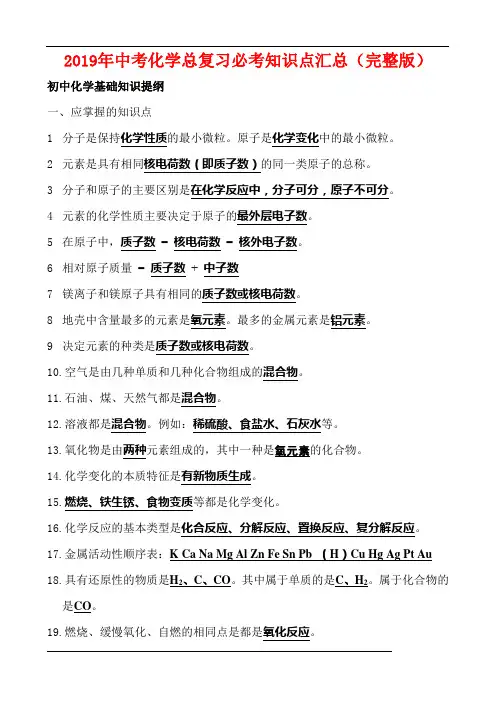 2019年中考化学总复习必考知识点汇总（完整版）

初中化学基础知识提纲

一、应掌握的知识点

1 分子是保持化学性质的最小微粒。原子是化学变化中的最小微粒。

2 元素是具有相同核电荷数（即质子数）的同一类原子的总称。

3 分子和原子的主要区别是在化学反应中，分子可分，原子不可分。

4 元素的化学性质主要决定于原子的最外层电子数。

5 在原子中，质子数 = 核电荷数 = 核外电子数。

6 相对原子质量 = 质子数 + 中子数

7 镁离子和镁原子具有相同的质子数或核电荷数。

8 地壳中含量最多的元素是氧元素。最多的金属元素是铝元素。

9 决定元素的种类是质子数或核电荷数。

10. 空气是由几种单质和几种化合物组成的混合物。

11. 石油、煤、天然气都是混合物。

12. 溶液都是混合物。例如：稀硫酸、食盐水、石灰水等。

13. 氧化物是由两种元素组成的，其中一种是氧元素的化合物。

14. 化学变化的本质特征是有新物质生成。

15. 燃烧、铁生锈、食物变质等都是化学变化。

16. 化学反应的基本类型是化合反应、分解反应、置换反应、复分解反应。

17. 金属活动性顺序表：K Ca Na Mg Al Zn Fe Sn Pb （H）Cu Hg Ag Pt Au

18. 具有还原性的物质是$H_2$、C、CO。其中属于单质的是C、$H_2$。属于化合物的是CO。

19. 燃烧、缓慢氧化、自燃的相同点是都是氧化反应。